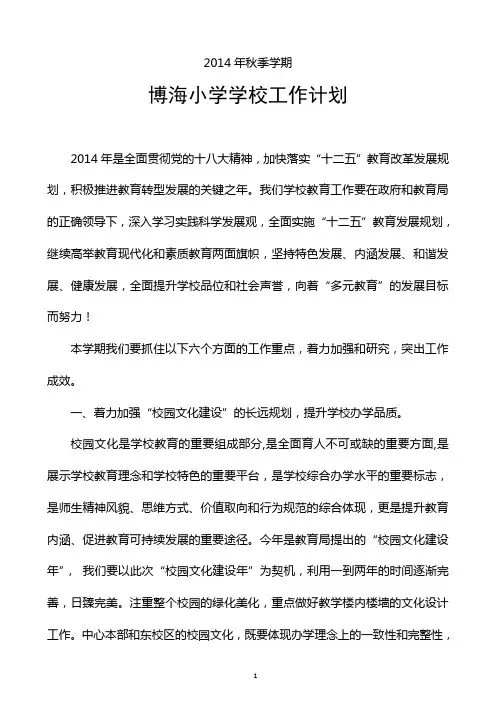 2014 年秋季学期

博海小学学校工作计划

2014 年是全面贯彻党的十八大精神，加快落实“十二五”教育改革发展规划，积极推进教育转型发展的关键之年。我们学校教育工作要在政府和教育局的正确领导下，深入学习实践科学发展观，全面实施“十二五”教育发展规划，继续高举教育现代化和素质教育两面旗帜，坚持特色发展、内涵发展、和谐发展、健康发展，全面提升学校品位和社会声誉，向着“多元教育”的发展目标而努力！

本学期我们要抓住以下六个方面的工作重点，着力加强和研究，突出工作成效。

一、着力加强“校园文化建设”的长远规划，提升学校办学品质。

校园文化是学校教育的重要组成部分,是全面育人不可或缺的重要方面,是展示学校教育理念和学校特色的重要平台，是学校综合办学水平的重要标志，是师生精神风貌、思维方式、价值取向和行为规范的综合体现，更是提升教育内涵、促进教育可持续发展的重要途径。今年是教育局提出的“校园文化建设年”，我们要以此次“校园文化建设年”为契机，利用一到两年的时间逐渐完善，日臻完美。注重整个校园的绿化美化，重点做好教学楼内楼墙的文化设计工作。中心本部和东校区的校园文化，既要体现办学理念上的一致性和完整性，

1